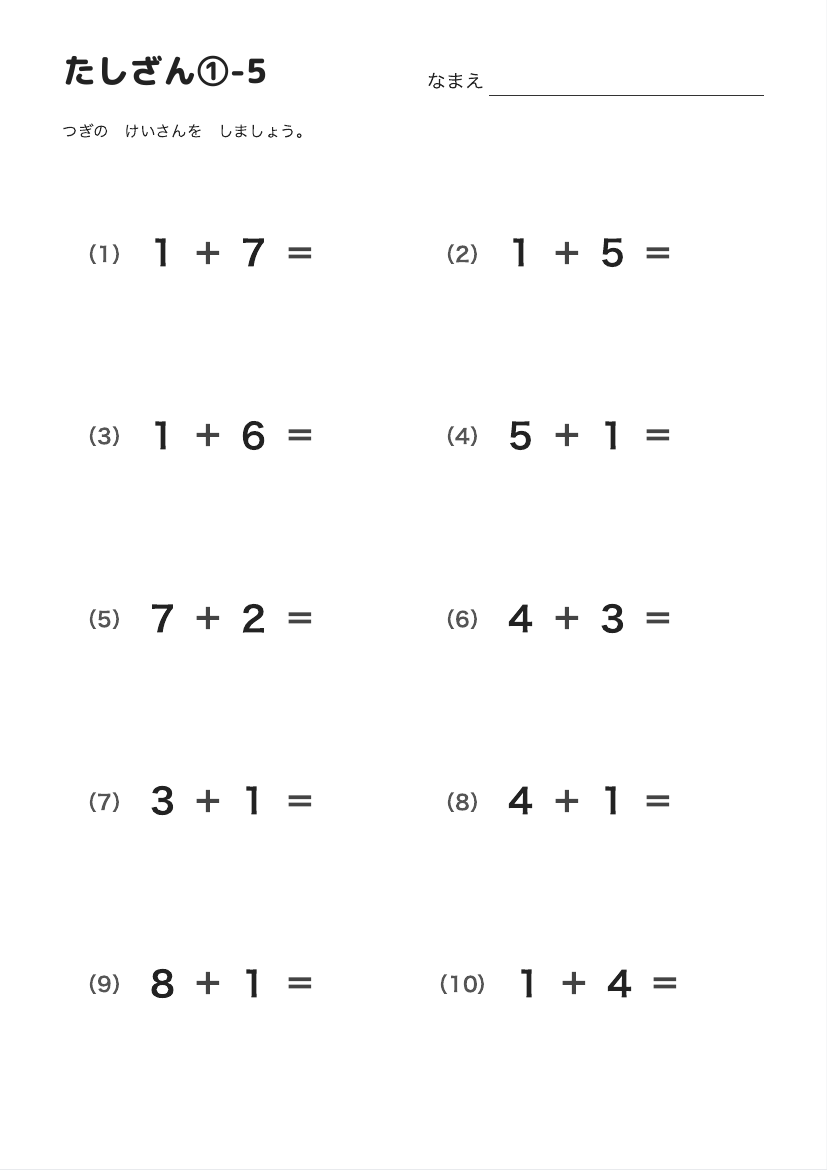 たしざん①-5

なまえ

つぎの　けいさんを　しましょう。

(1) $1 + 7 =$

(2) $1 + 5 =$

(3) $1 + 6 =$

(4) $5 + 1 =$

(5) $7 + 2 =$

(6) $4 + 3 =$

(7) $3 + 1 =$

(8) $4 + 1 =$

(9) $8 + 1 =$

(10) $1 + 4 =$